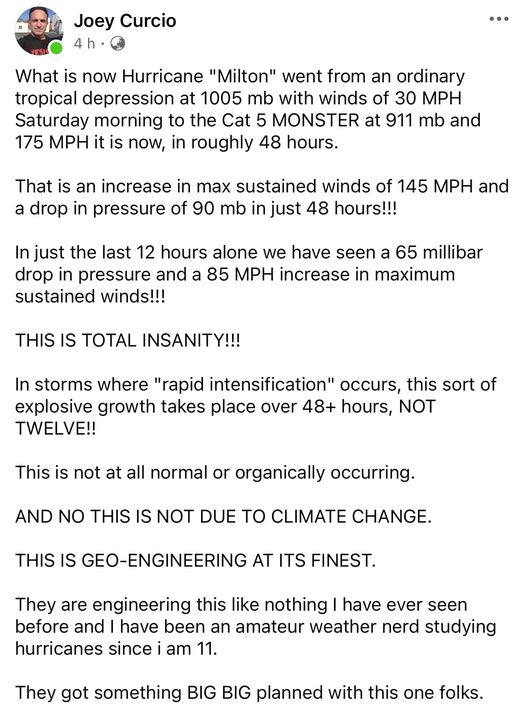 Joey Curcio
4 h ·

What is now Hurricane "Milton" went from an ordinary tropical depression at 1005 mb with winds of 30 MPH Saturday morning to the Cat 5 MONSTER at 911 mb and 175 MPH it is now, in roughly 48 hours.

That is an increase in max sustained winds of 145 MPH and a drop in pressure of 90 mb in just 48 hours!!!

In just the last 12 hours alone we have seen a 65 millibar drop in pressure and a 85 MPH increase in maximum sustained winds!!!

THIS IS TOTAL INSANITY!!!

In storms where "rapid intensification" occurs, this sort of explosive growth takes place over 48+ hours, NOT TWELVE!!

This is not at all normal or organically occurring.

AND NO THIS IS NOT DUE TO CLIMATE CHANGE.

THIS IS GEO-ENGINEERING AT ITS FINEST.

They are engineering this like nothing I have ever seen before and I have been an amateur weather nerd studying hurricanes since i am 11.

They got something BIG BIG planned with this one folks.